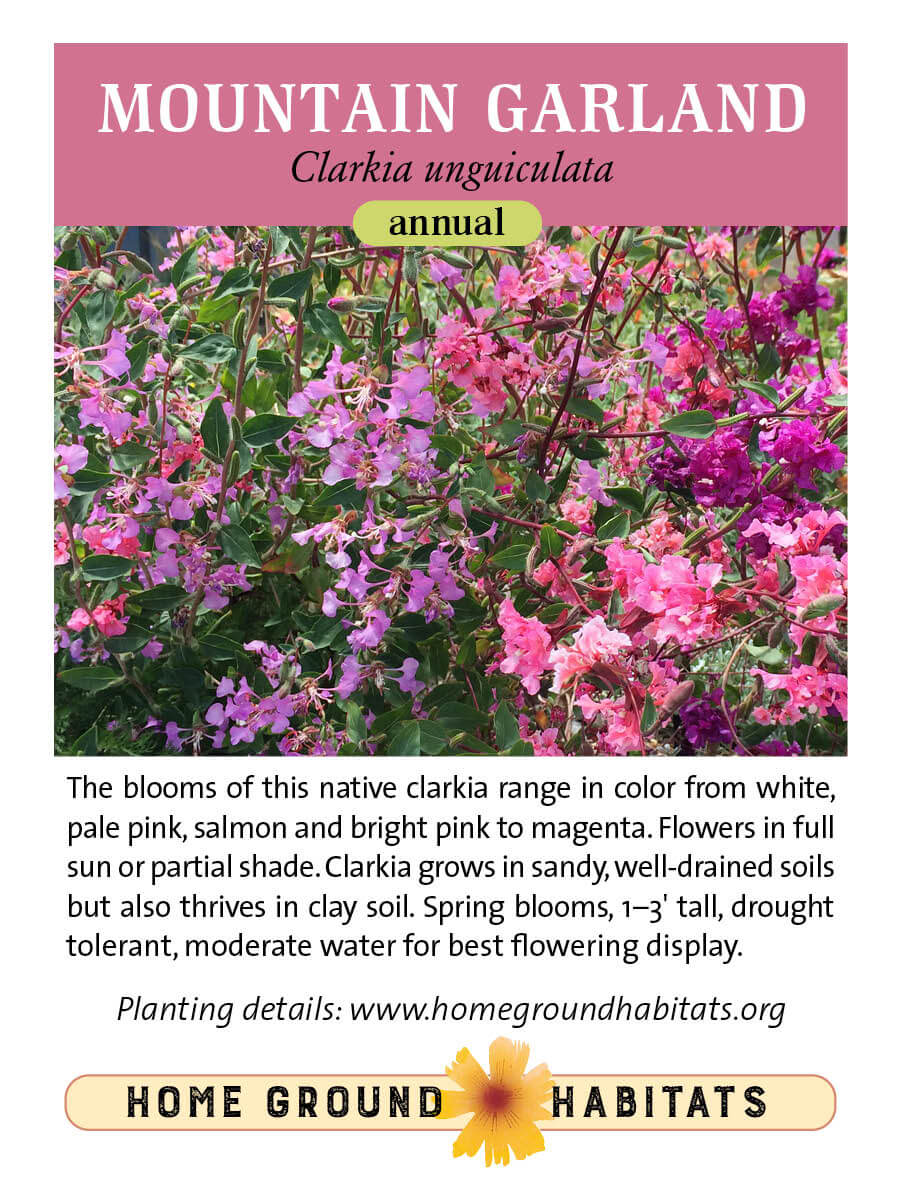 MOUNTAIN GARLAND

Clarkia unguiculata

annual

The blooms of this native clarkia range in color from white, pale pink, salmon and bright pink to magenta. Flowers in full sun or partial shade. Clarkia grows in sandy, well-drained soils but also thrives in clay soil. Spring blooms, 1–3' tall, drought tolerant, moderate water for best flowering display.

Planting details: www.homegroundhabitats.org

HOME GROUND HABITATS